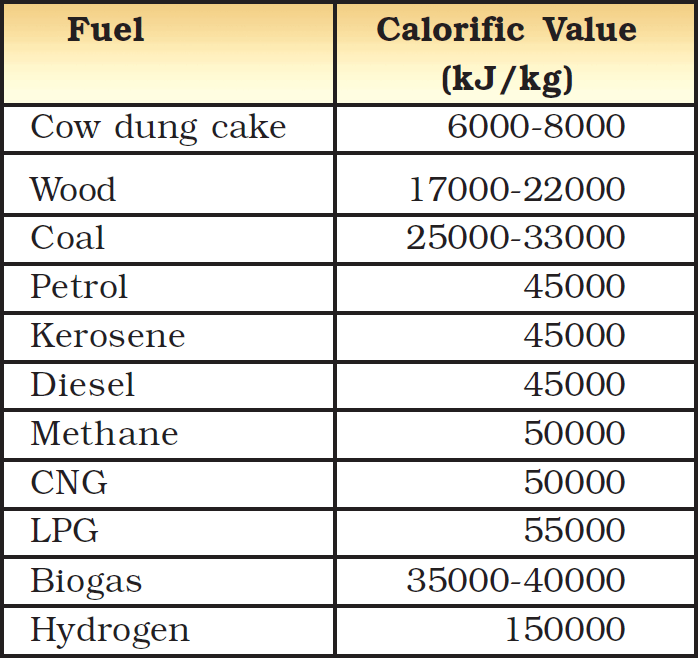 | Fuel | Calorific Value (kJ/kg) |
|---|---|
| Cow dung cake | 6000-8000 |
| Wood | 17000-22000 |
| Coal | 25000-33000 |
| Petrol | 45000 |
| Kerosene | 45000 |
| Diesel | 45000 |
| Methane | 50000 |
| CNG | 50000 |
| LPG | 55000 |
| Biogas | 35000-40000 |
| Hydrogen | 150000 |